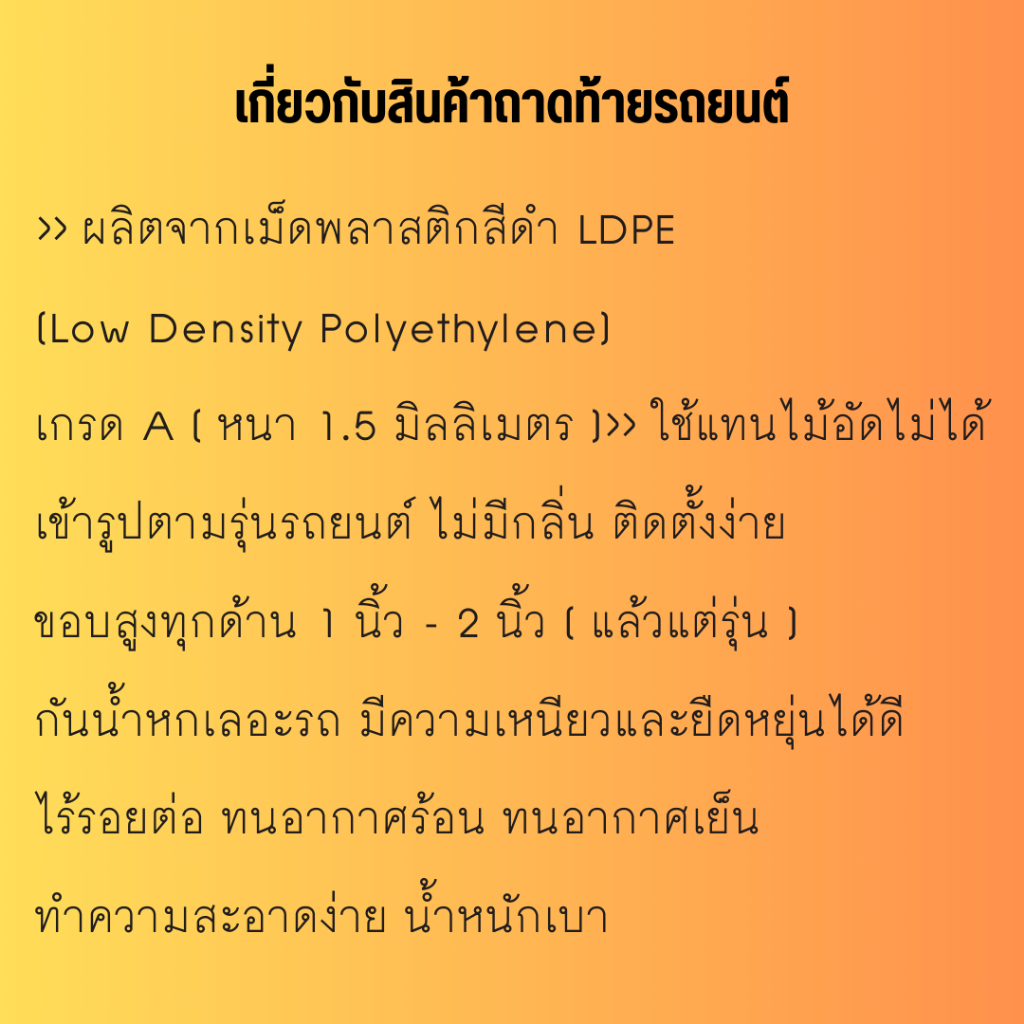 เกี่ยวกับสินค้าถาดท้ายรถยนต์

>> ผลิตจากเม็ดพลาสติกสีดำ LDPE
(Low Density Polyethylene)
เกรด A ( หนา 1.5 มิลลิเมตร )>> ใช้แทนไม้อัดไม่ได้
เข้ารูปตามรุ่นรถยนต์ ไม่มีกลิ่น ติดตั้งง่าย
ขอบสูงทุกด้าน 1 นิ้ว - 2 นิ้ว ( แล้วแต่รุ่น )
กันน้ำหกเลอะรถ มีความเหนียวและยืดหยุ่นได้ดี
ไร้รอยต่อ ทนอากาศร้อน ทนอากาศเย็น
ทำความสะอาดง่าย น้ำหนักเบา